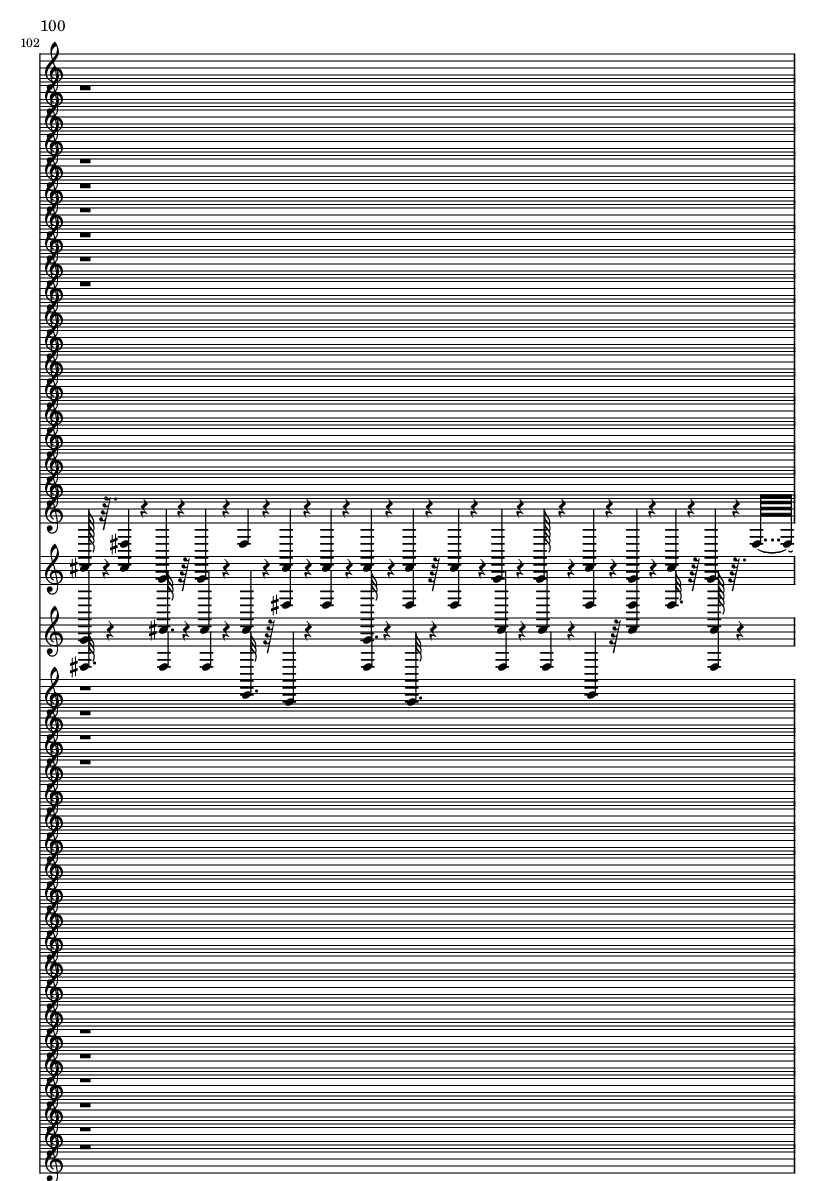 100

102